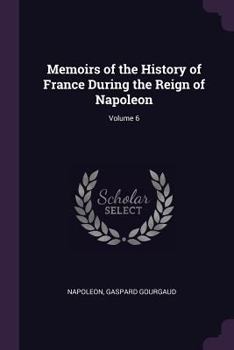 Memoirs of the History of France During the Reign of Napoleon

Volume 6

Scholar SELECT

NAPOLEON, GASPARD GOURGAUD